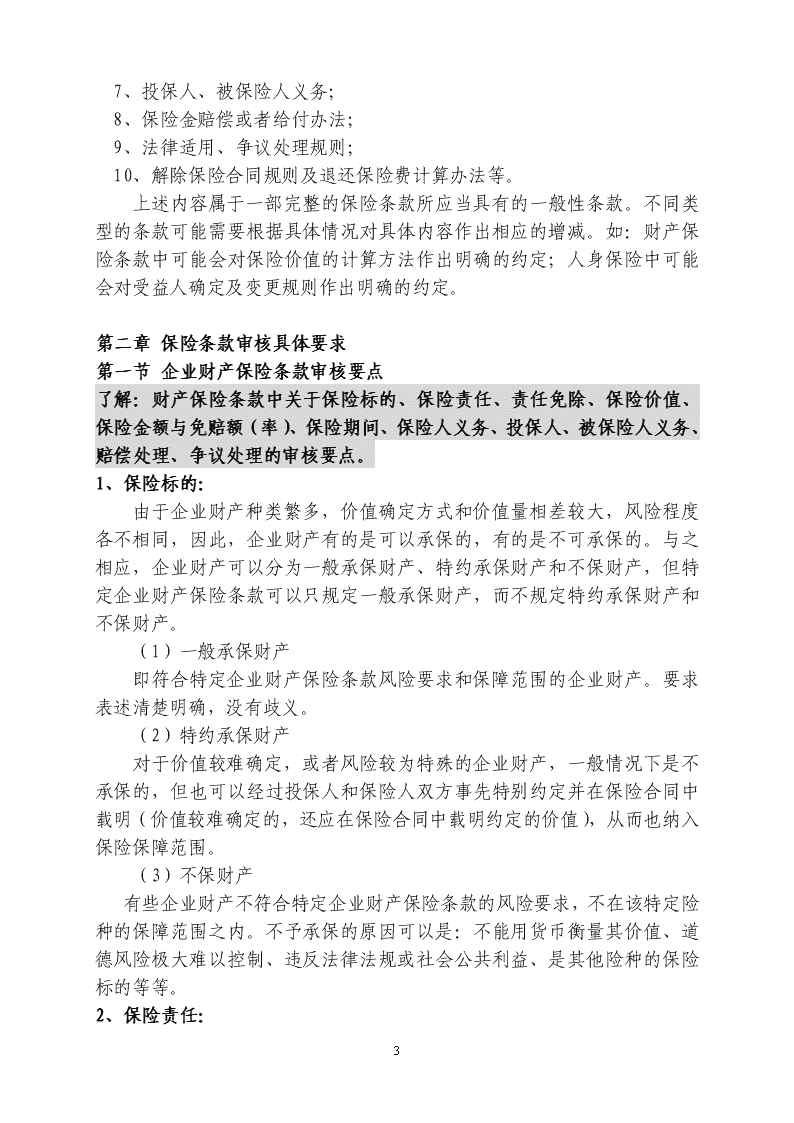 7、投保人、被保险人义务;
8、保险金赔偿或者给付办法;
9、法律适用、争议处理规则;
10、解除保险合同规则及退还保险费计算办法等。

上述内容属于一部完整的保险条款所应当具有的一般性条款。不同类型的条款可能需要根据具体情况对具体内容作出相应的增减。如:财产保险条款中可能会对保险价值的计算方法作出明确的约定;人身保险中可能会对受益人确定及变更规则作出明确的约定。

第二章 保险条款审核具体要求
第一节 企业财产保险条款审核要点
了解:财产保险条款中关于保险标的、保险责任、责任免除、保险价值、保险金额与免赔额(率)、保险期间、保险人义务、投保人、被保险人义务、赔偿处理、争议处理的审核要点。
1、保险标的:
由于企业财产种类繁多,价值确定方式和价值量相差较大,风险程度各不相同,因此,企业财产有的是可以承保的,有的是不可承保的。与之相应,企业财产可以分为一般承保财产、特约承保财产和不保财产,但特定企业财产保险条款可以只规定一般承保财产,而不规定特约承保财产和不保财产。
(1)一般承保财产
即符合特定企业财产保险条款风险要求和保障范围的企业财产。要求表述清楚明确,没有歧义。
(2)特约承保财产
对于价值较难确定,或者风险较为特殊的企业财产,一般情况下是不承保的,但也可以经过投保人和保险人双方事先特别约定并在保险合同中载明(价值较难确定的,还应在保险合同中载明约定的价值),从而也纳入保险保障范围。
(3)不保财产
有些企业财产不符合特定企业财产保险条款的风险要求,不在该特定险种的保障范围之内。不予承保的原因可以是:不能用货币衡量其价值、道德风险极大难以控制、违反法律法规或社会公共利益、是其他险种的保险标的等等。
2、保险责任:
3